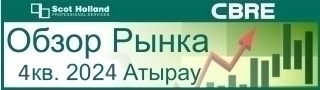 Scot Holland
PROFESSIONAL SERVICES
CBRE
Обзор Рынка
4кв. 2024 Атырау